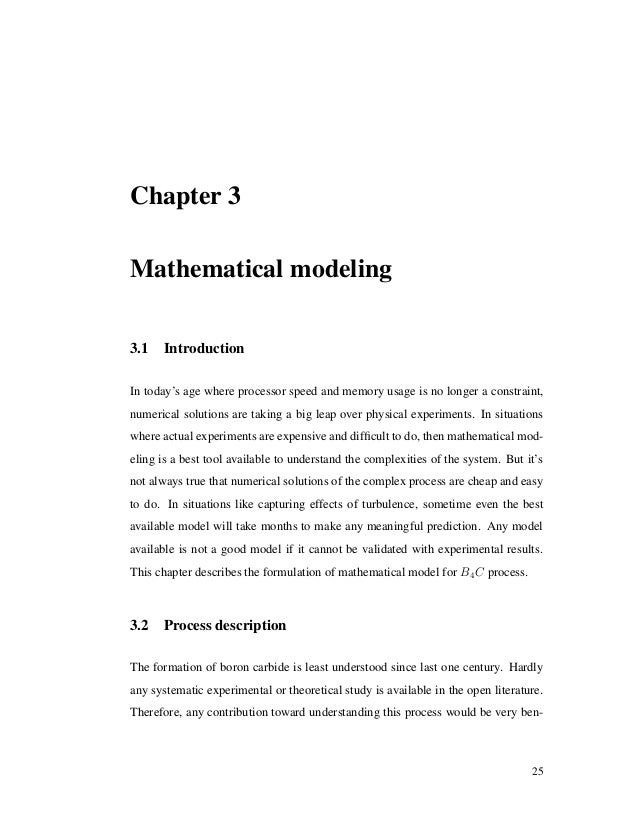 Chapter 3

Mathematical modeling

3.1 Introduction

In today's age where processor speed and memory usage is no longer a constraint, numerical solutions are taking a big leap over physical experiments. In situations where actual experiments are expensive and difficult to do, then mathematical modeling is a best tool available to understand the complexities of the system. But it's not always true that numerical solutions of the complex process are cheap and easy to do. In situations like capturing effects of turbulence, sometime even the best available model will take months to make any meaningful prediction. Any model available is not a good model if it cannot be validated with experimental results. This chapter describes the formulation of mathematical model for $B_4C$ process.

3.2 Process description

The formation of boron carbide is least understood since last one century. Hardly any systematic experimental or theoretical study is available in the open literature. Therefore, any contribution toward understanding this process would be very ben-

25